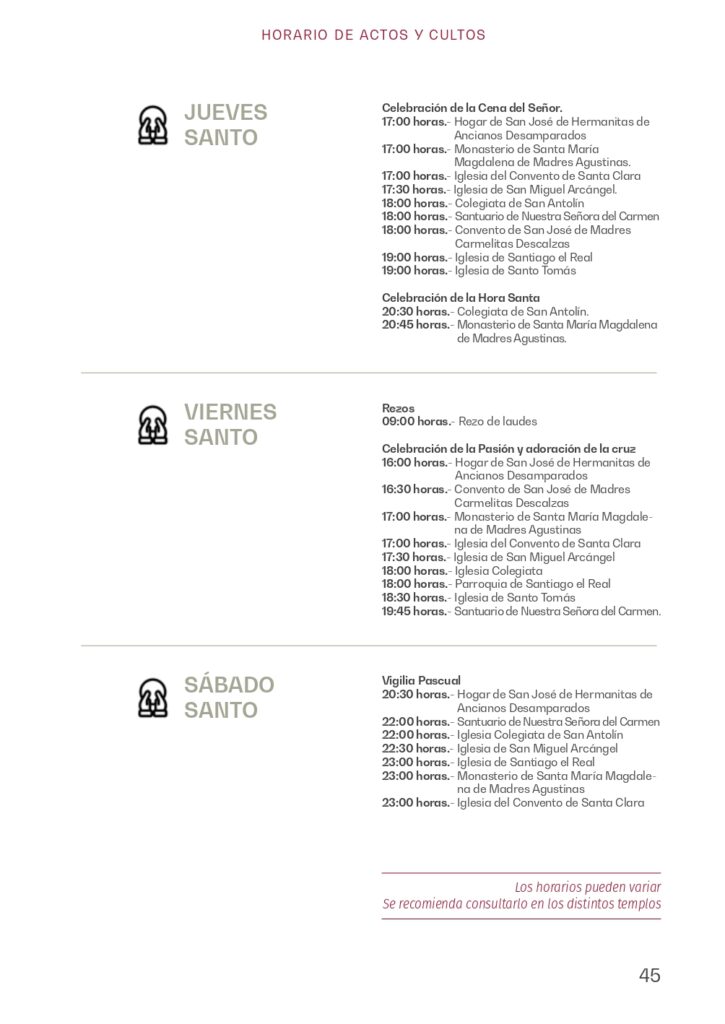 HORARIO DE ACTOS Y CULTOS

JUEVES SANTO

Celebración de la Cena del Señor.
17:00 horas.- Hogar de San José de Hermanitas de Ancianos Desamparados
17:00 horas.- Monasterio de Santa María Magdalena de Madres Agustinas.
17:00 horas.- Iglesia del Convento de Santa Clara
17:30 horas.- Iglesia de San Miguel Arcángel.
18:00 horas.- Colegiata de San Antolín
18:00 horas.- Santuario de Nuestra Señora del Carmen
18:00 horas.- Convento de San José de Madres Carmelitas Descalzas
19:00 horas.- Iglesia de Santiago el Real
19:00 horas.- Iglesia de Santo Tomás

Celebración de la Hora Santa
20:30 horas.- Colegiata de San Antolín.
20:45 horas.- Monasterio de Santa María Magdalena de Madres Agustinas.

VIERNES SANTO

Rezos
09:00 horas.- Rezo de laudes

Celebración de la Pasión y adoración de la cruz
16:00 horas.- Hogar de San José de Hermanitas de Ancianos Desamparados
16:30 horas.- Convento de San José de Madres Carmelitas Descalzas
17:00 horas.- Monasterio de Santa María Magdalena de Madres Agustinas
17:00 horas.- Iglesia del Convento de Santa Clara
17:30 horas.- Iglesia de San Miguel Arcángel
18:00 horas.- Iglesia Colegiata
18:00 horas.- Parroquia de Santiago el Real
18:30 horas.- Iglesia de Santo Tomás
19:45 horas.- Santuario de Nuestra Señora del Carmen.

SÁBADO SANTO

Vigilia Pascual
20:30 horas.- Hogar de San José de Hermanitas de Ancianos Desamparados
22:00 horas.- Santuario de Nuestra Señora del Carmen
22:00 horas.- Iglesia Colegiata de San Antolín
22:30 horas.- Iglesia de San Miguel Arcángel
23:00 horas.- Iglesia de Santiago el Real
23:00 horas.- Monasterio de Santa María Magdalena de Madres Agustinas
23:00 horas.- Iglesia del Convento de Santa Clara

Los horarios pueden variar
Se recomienda consultarlo en los distintos templos

45